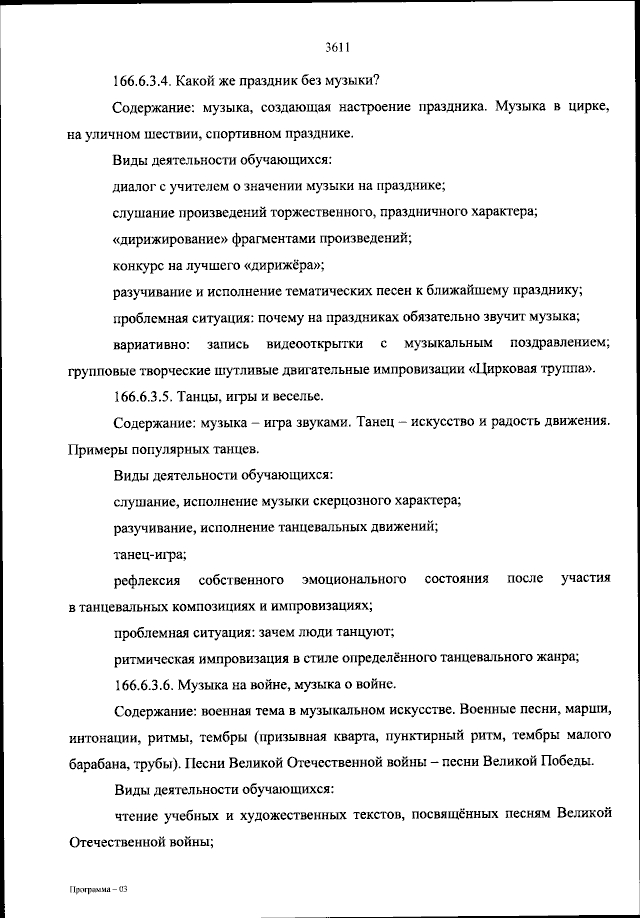 3611

166.6.3.4. Какой же праздник без музыки?

Содержание: музыка, создающая настроение праздника. Музыка в цирке, на уличном шествии, спортивном празднике.

Виды деятельности обучающихся:

диалог с учителем о значении музыки на празднике;

слушание произведений торжественного, праздничного характера;

«дирижирование» фрагментами произведений;

конкурс на лучшего «дирижёра»;

разучивание и исполнение тематических песен к ближайшему празднику;

проблемная ситуация: почему на праздниках обязательно звучит музыка;

вариативно: запись видеооткрытки с музыкальным поздравлением; групповые творческие шутливые двигательные импровизации «Цирковая труппа».

166.6.3.5. Танцы, игры и веселье.

Содержание: музыка – игра звуками. Танец – искусство и радость движения. Примеры популярных танцев.

Виды деятельности обучающихся:

слушание, исполнение музыки скерцозного характера;

разучивание, исполнение танцевальных движений;

танец-игра;

рефлексия собственного эмоционального состояния после участия в танцевальных композициях и импровизациях;

проблемная ситуация: зачем люди танцуют;

ритмическая импровизация в стиле определённого танцевального жанра;

166.6.3.6. Музыка на войне, музыка о войне.

Содержание: военная тема в музыкальном искусстве. Военные песни, марши, интонации, ритмы, тембры (призывная кварта, пунктирный ритм, тембры малого барабана, трубы). Песни Великой Отечественной войны – песни Великой Победы.

Виды деятельности обучающихся:

чтение учебных и художественных текстов, посвящённых песням Великой Отечественной войны;

Программа – 03